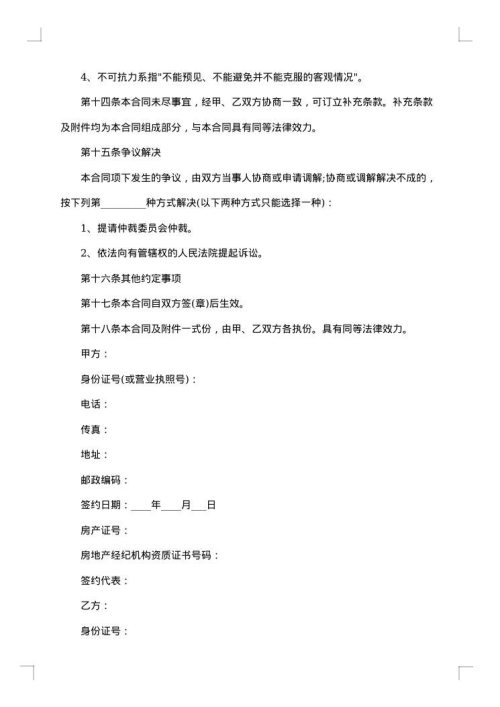 4、不可抗力系指"不能预见、不能避免并不能克服的客观情况"。

第十四条本合同未尽事宜，经甲、乙双方协商一致，可订立补充条款。补充条款及附件均为本合同组成部分，与本合同具有同等法律效力。

第十五条争议解决

本合同项下发生的争议，由双方当事人协商或申请调解;协商或调解解决不成的，按下列第________种方式解决(以下两种方式只能选择一种)：

1、提请仲裁委员会仲裁。

2、依法向有管辖权的人民法院提起诉讼。

第十六条其他约定事项

第十七条本合同自双方签(章)后生效。

第十八条本合同及附件一式份，由甲、乙双方各执份。具有同等法律效力。

甲方：

身份证号(或营业执照号)：

电话：

传真：

地址：

邮政编码：

签约日期：____年____月___日

房产证号：

房地产经纪机构资质证书号码：

签约代表：

乙方：

身份证号：